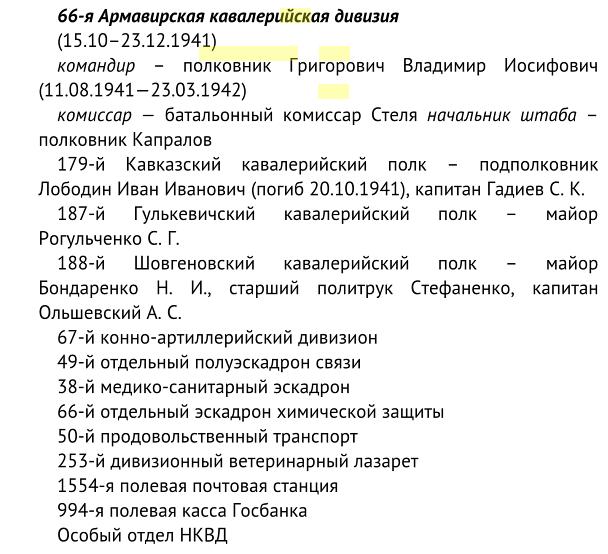 66-я Армавирская кавалерийская дивизия

(15.10–23.12.1941)

командир – полковник Григорович Владимир Иосифович (11.08.1941–23.03.1942)

комиссар – батальонный комиссар Стеля начальник штаба – полковник Капралов

179-й Кавказский кавалерийский полк – подполковник Лободин Иван Иванович (погиб 20.10.1941), капитан Гадиев С. К.

187-й Гулькевичский кавалерийский полк – майор Рогульченко С. Г.

188-й Шовгеновский кавалерийский полк – майор Бондаренко Н. И., старший политрук Стефаненко, капитан Ольшевский А. С.

67-й конно-артиллерийский дивизион

49-й отдельный полуэскадрон связи

38-й медико-санитарный эскадрон

66-й отдельный эскадрон химической защиты

50-й продовольственный транспорт

253-й дивизионный ветеринарный лазарет

1554-я полевая почтовая станция

994-я полевая касса Госбанка

Особый отдел НКВД